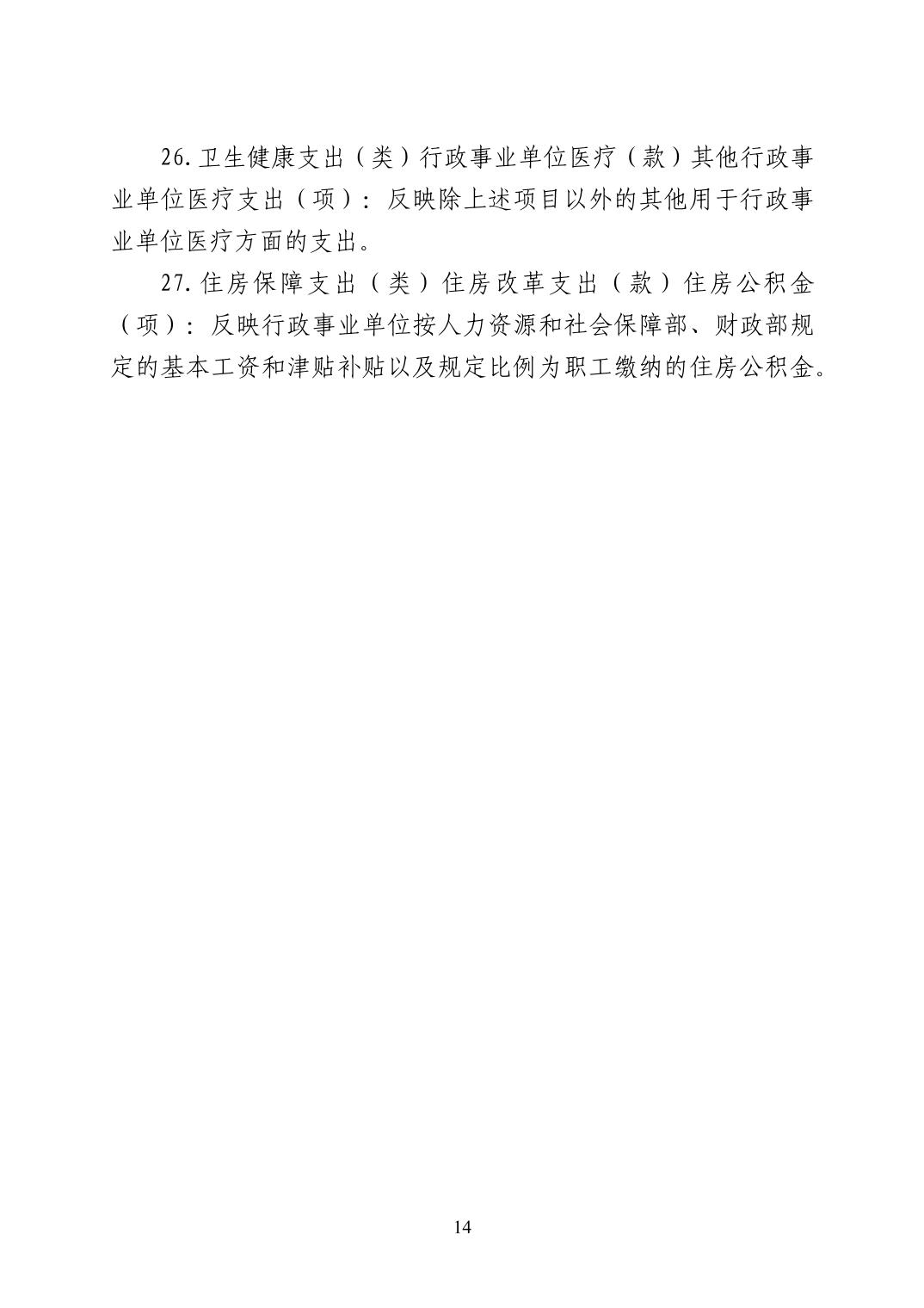 26.卫生健康支出（类）行政事业单位医疗（款）其他行政事业单位医疗支出（项）：反映除上述项目以外的其他用于行政事业单位医疗方面的支出。

27.住房保障支出（类）住房改革支出（款）住房公积金（项）：反映行政事业单位按人力资源和社会保障部、财政部规定的基本工资和津贴补贴以及规定比例为职工缴纳的住房公积金。

14